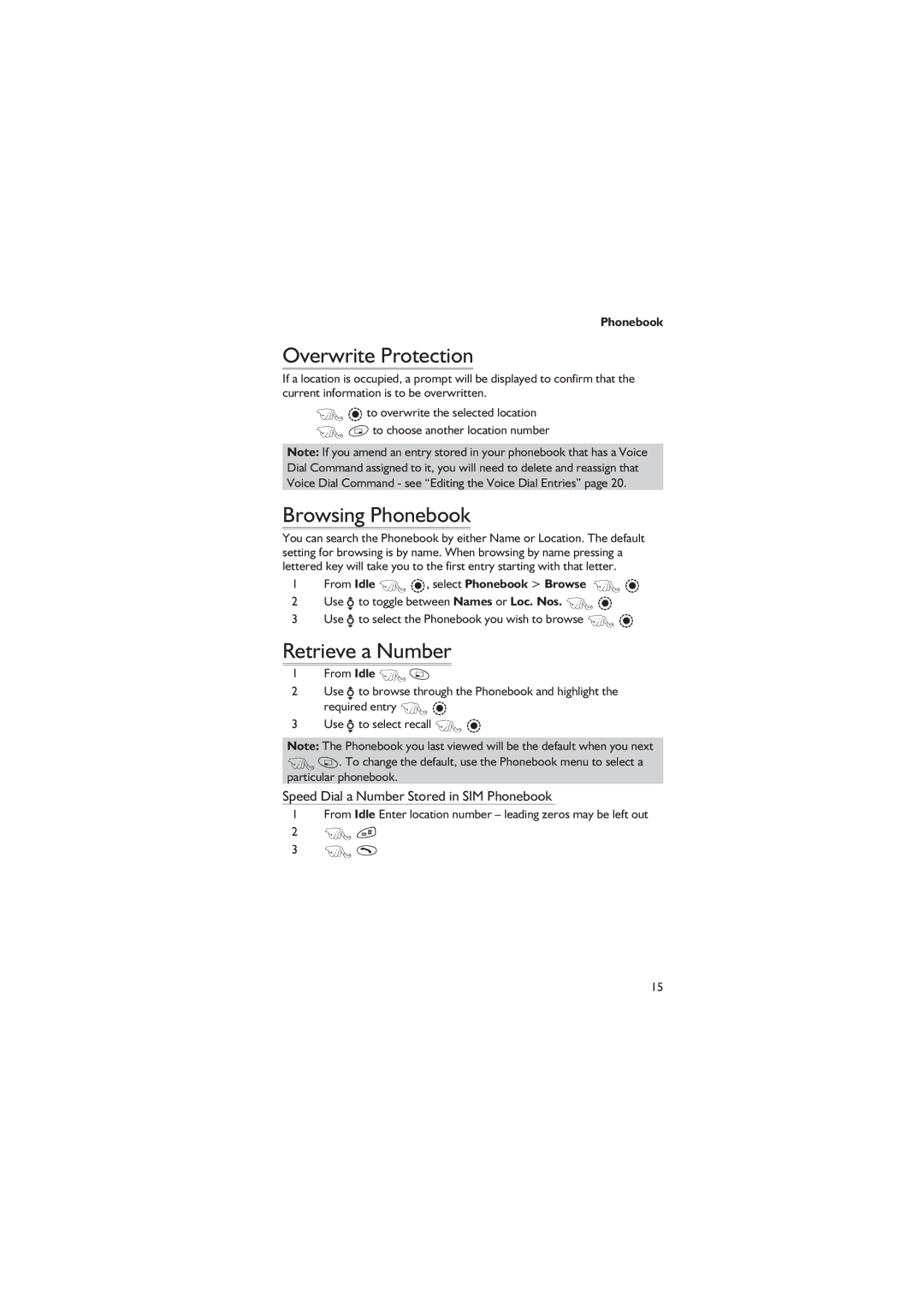 Phonebook

Overwrite Protection

If a location is occupied, a prompt will be displayed to confirm that the current information is to be overwritten.

to overwrite the selected location

to choose another location number

Note: If you amend an entry stored in your phonebook that has a Voice Dial Command assigned to it, you will need to delete and reassign that Voice Dial Command - see “Editing the Voice Dial Entries” page 20.

Browsing Phonebook

You can search the Phonebook by either Name or Location. The default setting for browsing is by name. When browsing by name pressing a lettered key will take you to the first entry starting with that letter.

1 From Idle , select Phonebook > Browse

2 Use to toggle between Names or Loc. Nos.

3 Use to select the Phonebook you wish to browse

Retrieve a Number

1 From Idle

2 Use to browse through the Phonebook and highlight the required entry

3 Use to select recall

Note: The Phonebook you last viewed will be the default when you next . To change the default, use the Phonebook menu to select a particular phonebook.

Speed Dial a Number Stored in SIM Phonebook

1 From Idle Enter location number – leading zeros may be left out

2

3

15